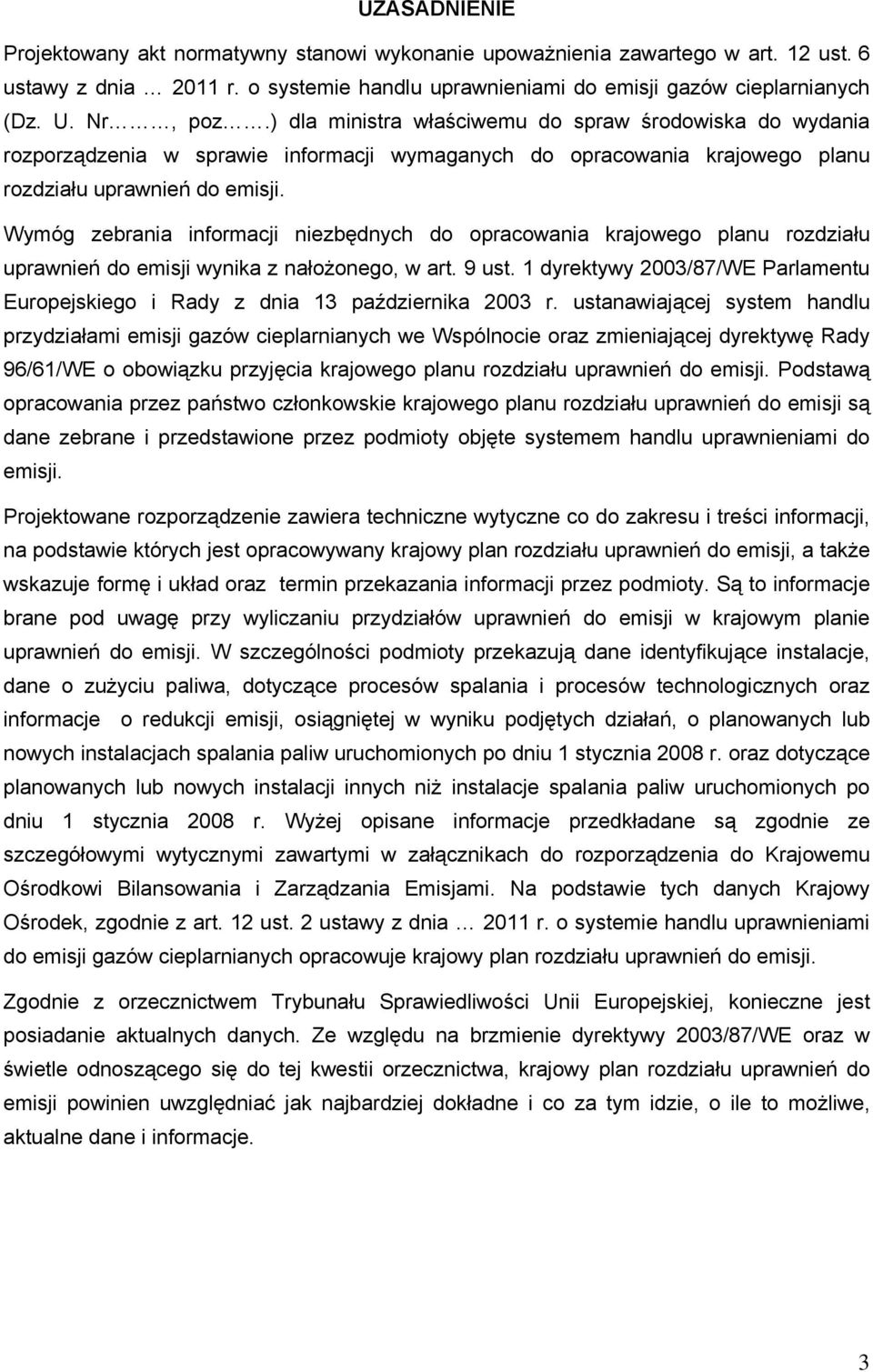 UZASADNIENIE

Projektowany akt normatywny stanowi wykonanie upoważnienia zawartego w art. 12 ust. 6 ustawy z dnia … 2011 r. o systemie handlu uprawnieniami do emisji gazów cieplarnianych (Dz. U. Nr………, poz…….) dla ministra właściwemu do spraw środowiska do wydania rozporządzenia w sprawie informacji wymaganych do opracowania krajowego planu rozdziału uprawnień do emisji.

Wymóg zebrania informacji niezbędnych do opracowania krajowego planu rozdziału uprawnień do emisji wynika z nałożonego, w art. 9 ust. 1 dyrektywy 2003/87/WE Parlamentu Europejskiego i Rady z dnia 13 października 2003 r. ustanawiającej system handlu przydziałami emisji gazów cieplarnianych we Wspólnocie oraz zmieniającej dyrektywę Rady 96/61/WE o obowiązku przyjęcia krajowego planu rozdziału uprawnień do emisji. Podstawą opracowania przez państwo członkowskie krajowego planu rozdziału uprawnień do emisji są dane zebrane i przedstawione przez podmioty objęte systemem handlu uprawnieniami do emisji.

Projektowane rozporządzenie zawiera techniczne wytyczne co do zakresu i treści informacji, na podstawie których jest opracowywany krajowy plan rozdziału uprawnień do emisji, a także wskazuje formę i układ oraz termin przekazania informacji przez podmioty. Są to informacje brane pod uwagę przy wyliczaniu przydziałów uprawnień do emisji w krajowym planie uprawnień do emisji. W szczególności podmioty przekazują dane identyfikujące instalacje, dane o zużyciu paliwa, dotyczące procesów spalania i procesów technologicznych oraz informacje o redukcji emisji, osiągniętej w wyniku podjętych działań, o planowanych lub nowych instalacjach spalania paliw uruchomionych po dniu 1 stycznia 2008 r. oraz dotyczące planowanych lub nowych instalacji innych niż instalacje spalania paliw uruchomionych po dniu 1 stycznia 2008 r. Wyżej opisane informacje przedkładane są zgodnie ze szczegółowymi wytycznymi zawartymi w załącznikach do rozporządzenia do Krajowemu Ośrodkowi Bilansowania i Zarządzania Emisjami. Na podstawie tych danych Krajowy Ośrodek, zgodnie z art. 12 ust. 2 ustawy z dnia … 2011 r. o systemie handlu uprawnieniami do emisji gazów cieplarnianych opracowuje krajowy plan rozdziału uprawnień do emisji.

Zgodnie z orzecznictwem Trybunału Sprawiedliwości Unii Europejskiej, konieczne jest posiadanie aktualnych danych. Ze względu na brzmienie dyrektywy 2003/87/WE oraz w świetle odnoszącego się do tej kwestii orzecznictwa, krajowy plan rozdziału uprawnień do emisji powinien uwzględniać jak najbardziej dokładne i co za tym idzie, o ile to możliwe, aktualne dane i informacje.

3